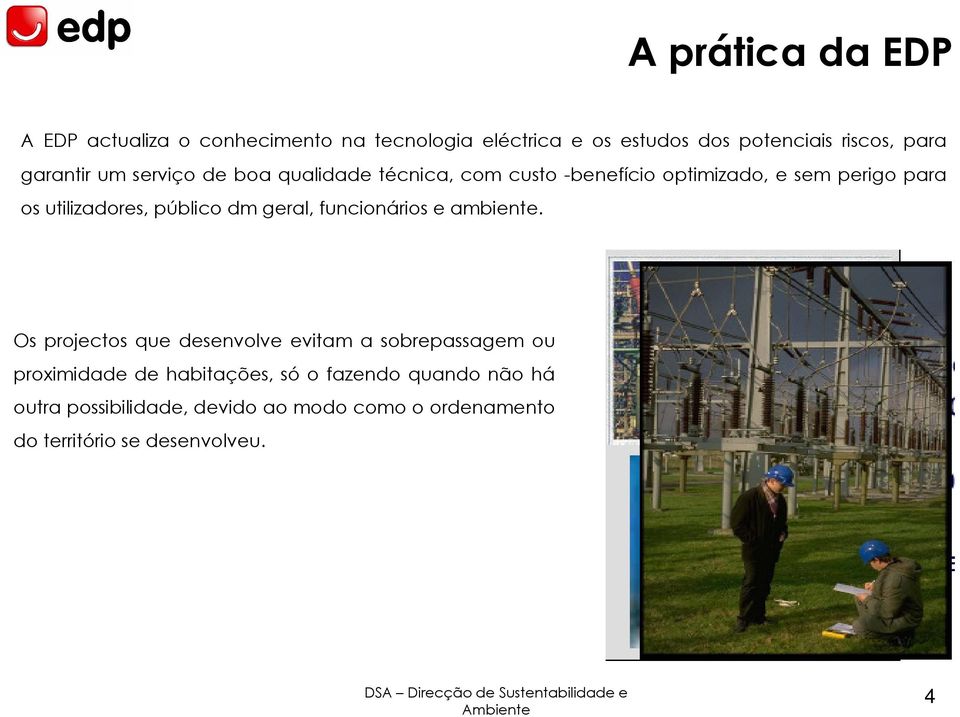 edp

A prática da EDP

A EDP actualiza o conhecimento na tecnologia eléctrica e os estudos dos potenciais riscos, para garantir um serviço de boa qualidade técnica, com custo -benefício optimizado, e sem perigo para os utilizadores, público dm geral, funcionários e ambiente.

Os projectos que desenvolve evitam a sobrepassagem ou proximidade de habitações, só o fazendo quando não há outra possibilidade, devido ao modo como o ordenamento do território se desenvolveu.

DSA – Direcção de Sustentabilidade e Ambiente

4